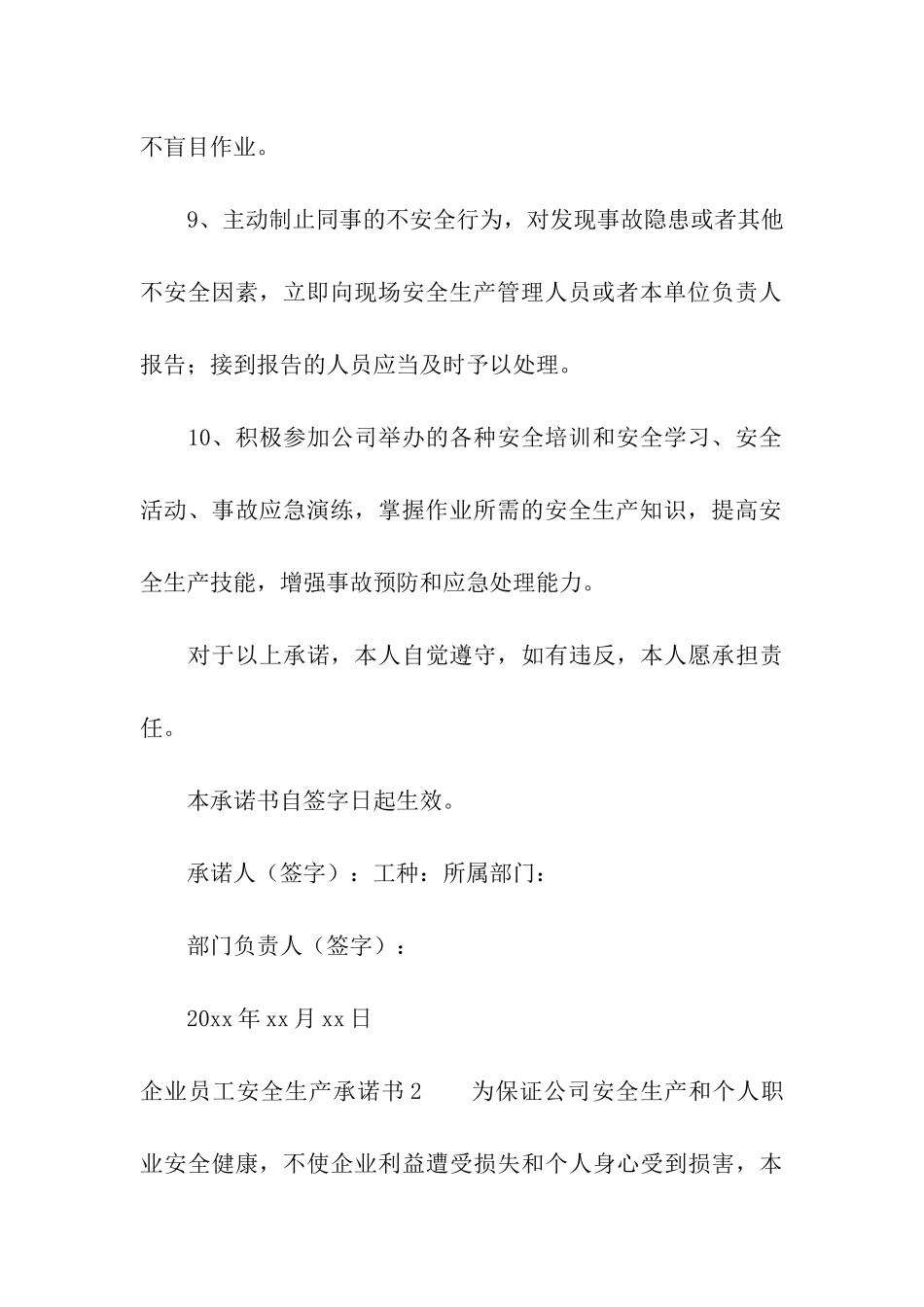 不盲目作业。

9、主动制止同事的不安全行为，对发现事故隐患或者其他不安全因素，立即向现场安全生产管理人员或者本单位负责人报告；接到报告的人员应当及时予以处理。

10、积极参加公司举办的各种安全培训和安全学习、安全活动、事故应急演练，掌握作业所需的安全生产知识，提高安全生产技能，增强事故预防和应急处理能力。

对于以上承诺，本人自觉遵守，如有违反，本人愿承担责任。

本承诺书自签字日起生效。

承诺人（签字）：工种：所属部门：

部门负责人（签字）：

20xx 年 xx 月 xx 日

企业员工安全生产承诺书 2　　为保证公司安全生产和个人职业安全健康，不使企业利益遭受损失和个人身心受到损害，本